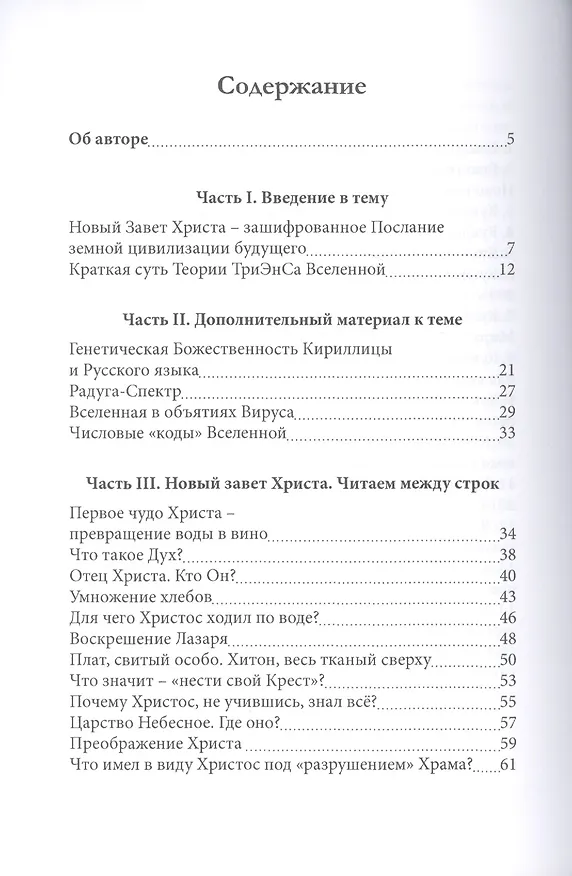 Содержание

Об авторе 5

Часть I. Введение в тему

Новый Завет Христа – зашифрованное Послание земной цивилизации будущего 7
Краткая суть Теории ТриЭнСа Вселенной 12

Часть II. Дополнительный материал к теме

Генетическая Божественность Кириллицы и Русского языка 21
Радуга-Спектр 27
Вселенная в объятиях Вируса 29
Числовые «коды» Вселенной 33

Часть III. Новый завет Христа. Читаем между строк

Первое чудо Христа – превращение воды в вино 34
Что такое Дух? 38
Отец Христа. Кто Он? 40
Умножение хлебов 43
Для чего Христос ходил по воде? 46
Воскрешение Лазаря 48
Плат, свитый особо. Хитон, весь тканый сверху 50
Что значит – «нести свой Крест»? 53
Почему Христос, не учившись, знал всё? 55
Царство Небесное. Где оно? 57
Преображение Христа 59
Что имел в виду Христос под «разрушением» Храма? 61